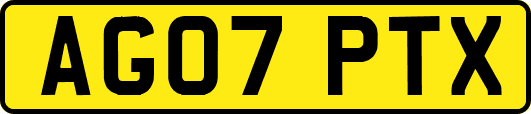 AG07 PTX